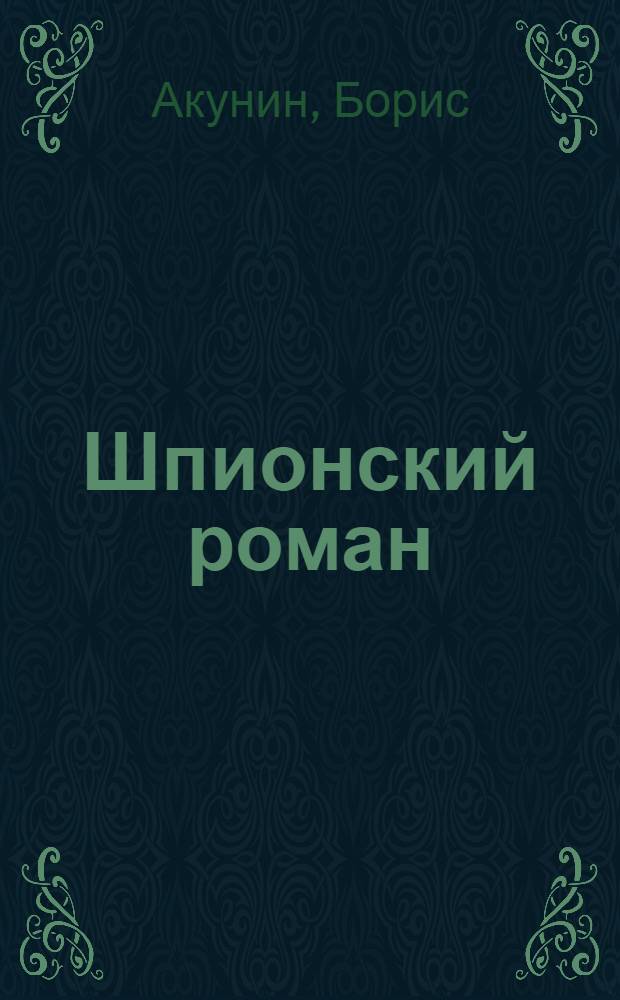 Акунин, Борис

Шпионский роман